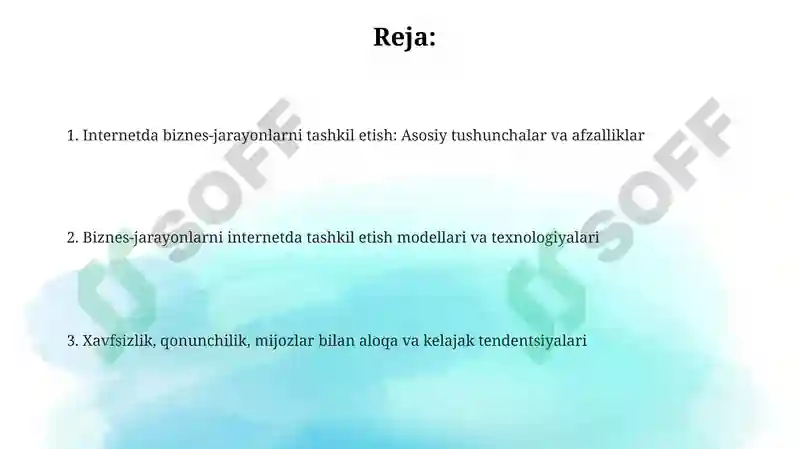 Reja:

1. Internetda biznes-jarayonlarni tashkil etish: Asosiy tushunchalar va afzalliklar

2. Biznes-jarayonlarni internetda tashkil etish modellari va texnologiyalari

3. Xavfsizlik, qonunchilik, mijozlar bilan aloqa va kelajak tendentsiyalari

SOFF

SOFF